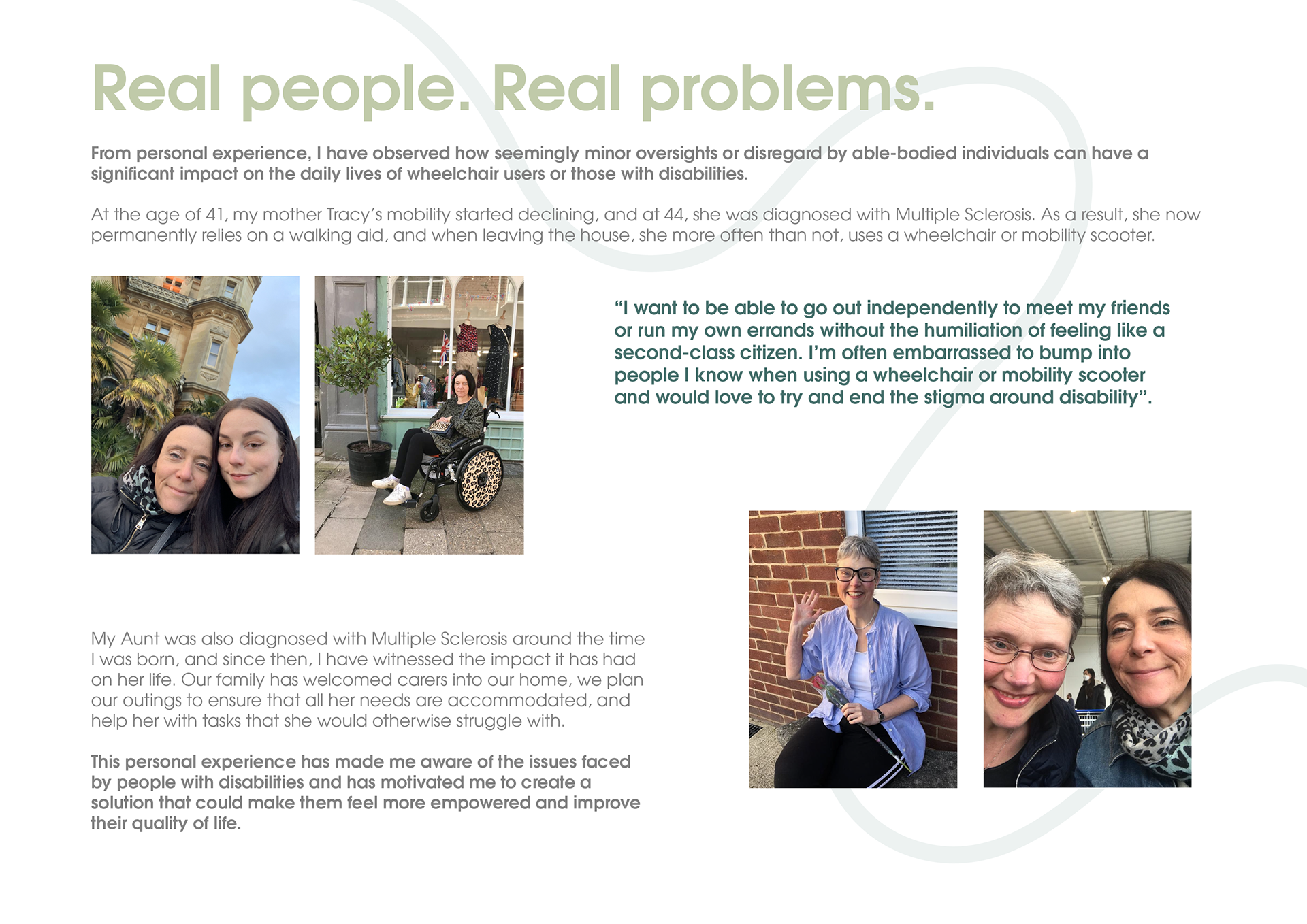 Real people. Real problems.

From personal experience, I have observed how seemingly minor oversights or disregard by able-bodied individuals can have a significant impact on the daily lives of wheelchair users or those with disabilities.

At the age of 41, my mother Tracy's mobility started declining, and at 44, she was diagnosed with Multiple Sclerosis. As a result, she now permanently relies on a walking aid, and when leaving the house, she more often than not, uses a wheelchair or mobility scooter.

"I want to be able to go out independently to meet my friends or run my own errands without the humiliation of feeling like a second-class citizen. I'm often embarrassed to bump into people I know when using a wheelchair or mobility scooter and would love to try and end the stigma around disability".

My Aunt was also diagnosed with Multiple Sclerosis around the time I was born, and since then, I have witnessed the impact it has had on her life. Our family has welcomed carers into our home, we plan our outings to ensure that all her needs are accommodated, and help her with tasks that she would otherwise struggle with.

This personal experience has made me aware of the issues faced by people with disabilities and has motivated me to create a solution that could make them feel more empowered and improve their quality of life.